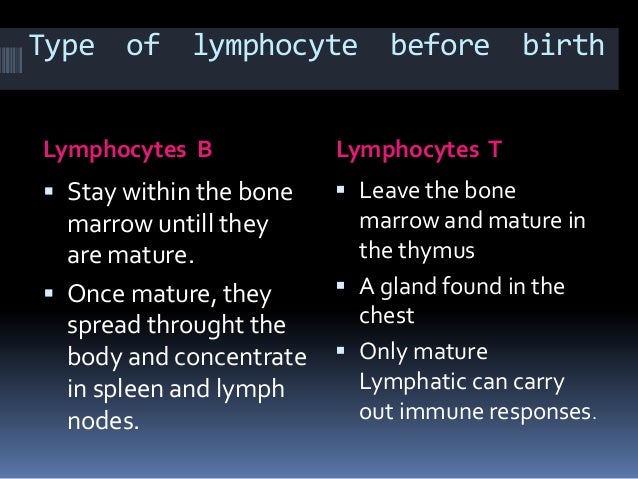 Type of lymphocyte before birth

Lymphocytes B

▪ Stay within the bone marrow untill they are mature.

▪ Once mature, they spread throught the body and concentrate in spleen and lymph nodes.

Lymphocytes T

▪ Leave the bone marrow and mature in the thymus

▪ A gland found in the chest

▪ Only mature Lymphatic can carry out immune responses.